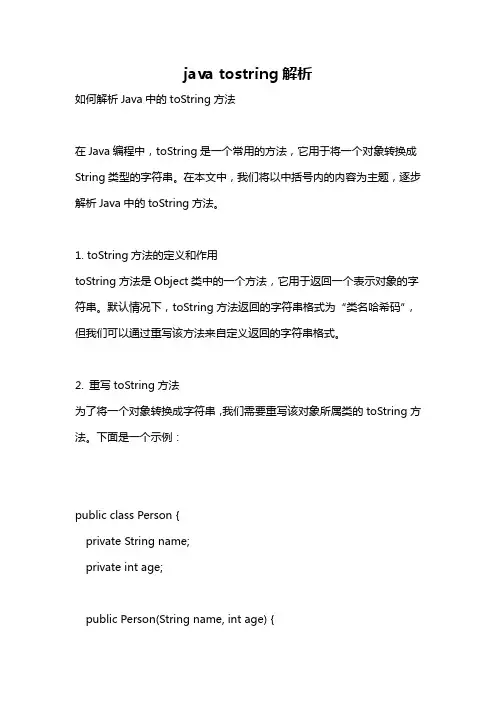 java tostring 解析

如何解析 Java 中的 toString 方法

在 Java 编程中，toString 是一个常用的方法，它用于将一个对象转换成 String 类型的字符串。在本文中，我们将以中括号内的内容为主题，逐步解析 Java 中的 toString 方法。

1. toString 方法的定义和作用
toString 方法是 Object 类中的一个方法，它用于返回一个表示对象的字符串。默认情况下，toString 方法返回的字符串格式为“类名哈希码”，但我们可以通过重写该方法来自定义返回的字符串格式。

2. 重写 toString 方法
为了将一个对象转换成字符串，我们需要重写该对象所属类的 toString 方法。下面是一个示例：

public class Person {
    private String name;
    private int age;

    public Person(String name, int age) {